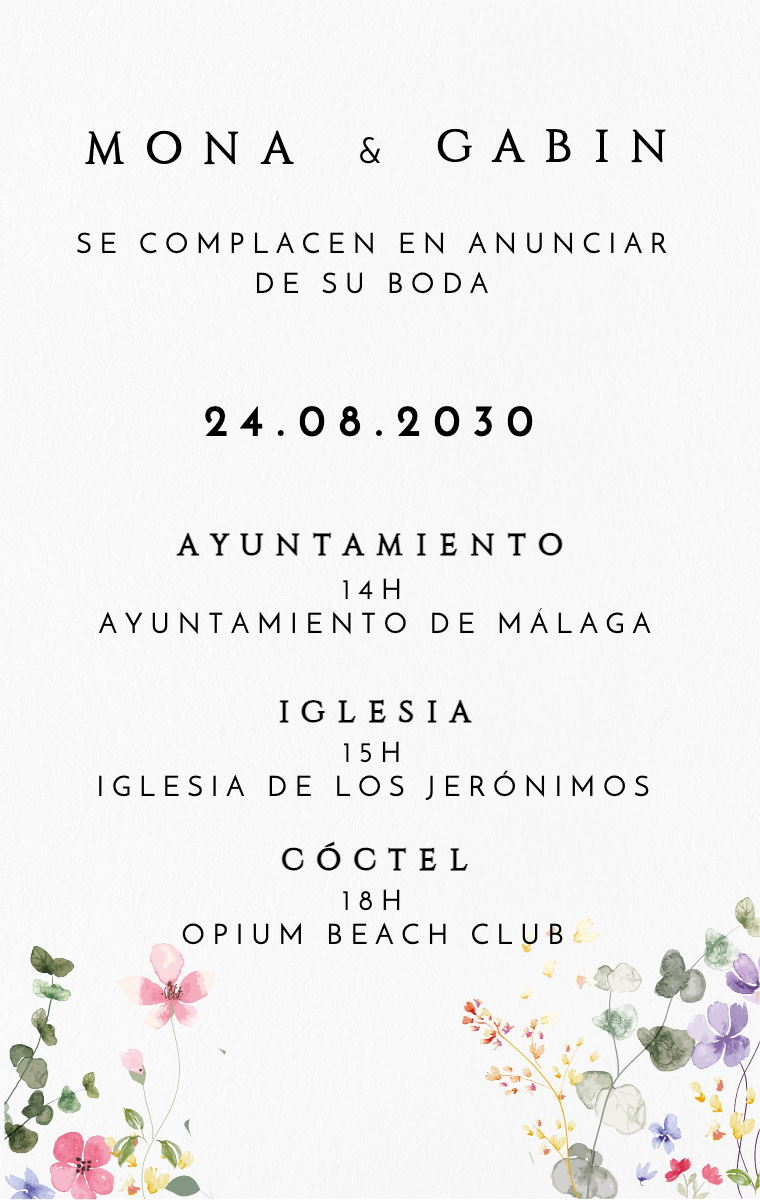 MONA & GABIN

SE COMPLACEN EN ANUNCIAR DE SU BODA

24.08.2030

AYUNTAMIENTO
14H
AYUNTAMIENTO DE MÁLAGA

IGLESIA
15H
IGLESIA DE LOS JERÓNIMOS

CÓCTEL
18H
OPIUM BEACH CLUB